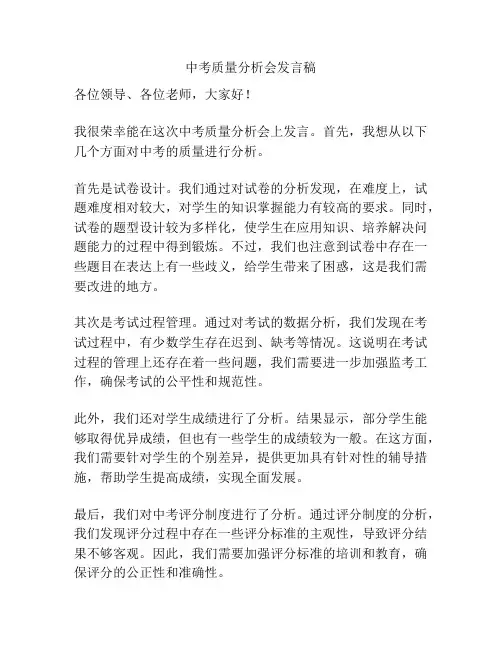 中考质量分析会发言稿

各位领导、各位老师，大家好！

我很荣幸能在这次中考质量分析会上发言。首先，我想从以下几个方面对中考的质量进行分析。

首先是试卷设计。我们通过对试卷的分析发现，在难度上，试题难度相对较大，对学生的知识掌握能力有较高的要求。同时，试卷的题型设计较为多样化，使学生在应用知识、培养解决问题能力的过程中得到锻炼。不过，我们也注意到试卷中存在一些题目在表达上有一些歧义，给学生带来了困惑，这是我们需要改进的地方。

其次是考试过程管理。通过对考试的数据分析，我们发现在考试过程中，有少数学生存在迟到、缺考等情况。这说明在考试过程的管理上还存在着一些问题，我们需要进一步加强监考工作，确保考试的公平性和规范性。

此外，我们还对学生成绩进行了分析。结果显示，部分学生能够取得优异成绩，但也有一些学生的成绩较为一般。在这方面，我们需要针对学生的个别差异，提供更加具有针对性的辅导措施，帮助学生提高成绩，实现全面发展。

最后，我们对中考评分制度进行了分析。通过评分制度的分析，我们发现评分过程中存在一些评分标准的主观性，导致评分结果不够客观。因此，我们需要加强评分标准的培训和教育，确保评分的公正性和准确性。